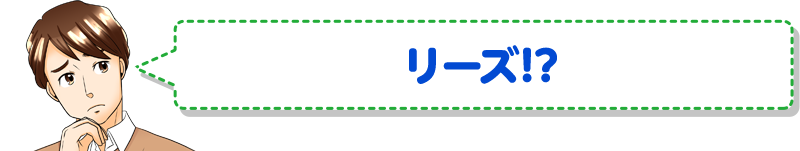 リーズ!?